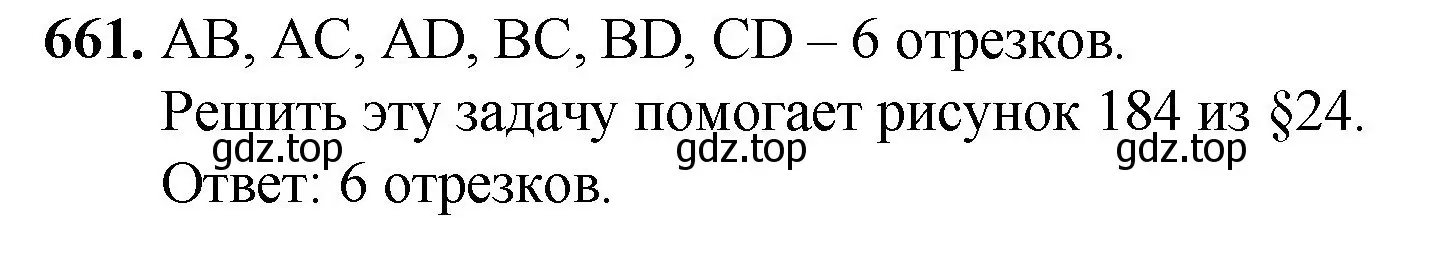 **661.** AB, AC, AD, BC, BD, CD – 6 отрезков.

Решить эту задачу помогает рисунок 184 из §24.

gdz.top gdz.top gdz.top

Ответ: 6 отрезков.